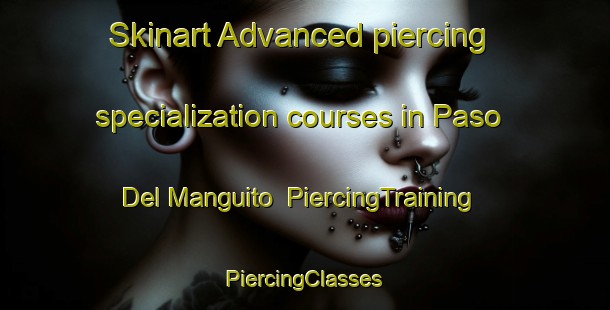 Skinart Advanced piercing specialization courses in Paso Del Manguito  PiercingTraining

PiercingClasses